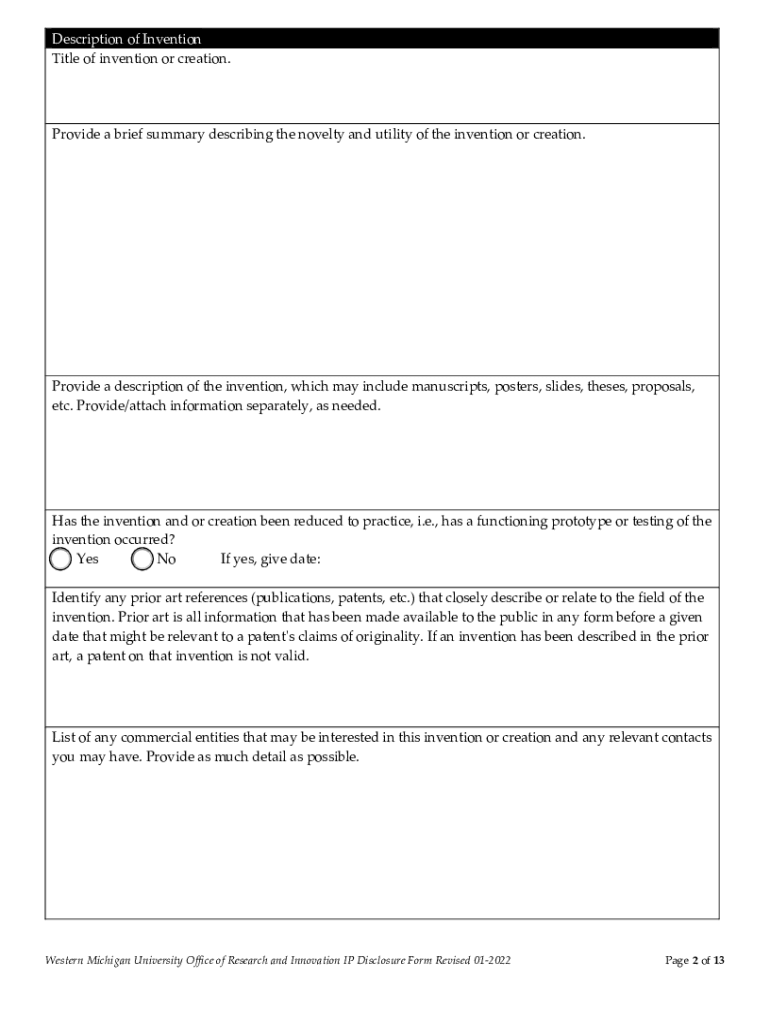 Description of Invention

Title of invention or creation.

Provide a brief summary describing the novelty and utility of the invention or creation.

Provide a description of the invention, which may include manuscripts, posters, slides, theses, proposals, etc. Provide/attach information separately, as needed.

Has the invention and or creation been reduced to practice, i.e., has a functioning prototype or testing of the invention occurred?

Yes No If yes, give date:

Identify any prior art references (publications, patents, etc.) that closely describe or relate to the field of the invention. Prior art is all information that has been made available to the public in any form before a given date that might be relevant to a patent's claims of originality. If an invention has been described in the prior art, a patent on that invention is not valid.

List of any commercial entities that may be interested in this invention or creation and any relevant contacts you may have. Provide as much detail as possible.

Western Michigan University Office of Research and Innovation IP Disclosure Form Revised 01-2022

Page 2 of 13